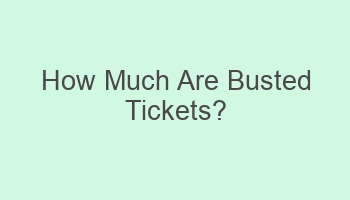 How Much Are Busted Tickets?